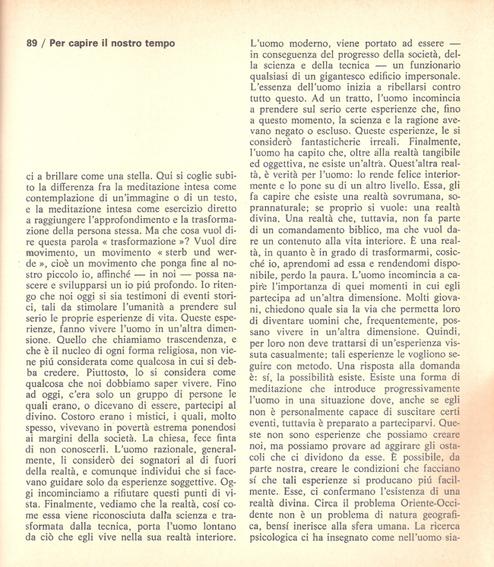 89 / Per capire il nostro tempo

ci a brillare come una stella. Qui si coglie subito la differenza fra la meditazione intesa come contemplazione di un'immagine o di un testo, e la meditazione intesa come esercizio diretto a raggiungere l'approfondimento e la trasformazione della persona stessa. Ma che cosa vuol dire questa parola « trasformazione »? Vuol dire movimento, un movimento « sterb und werde », cioè un movimento che ponga fine al nostro piccolo io, affinché — in noi — possa nascere e svilupparsi un io piú profondo. Io ritengo che noi oggi si sia testimoni di eventi storici, tali da stimolare l'umanità a prendere sul serio le proprie esperienze di vita. Queste esperienze, fanno vivere l'uomo in un'altra dimensione. Quello che chiamiamo trascendenza, e che è il nucleo di ogni forma religiosa, non viene piú considerata come qualcosa in cui si debba credere. Piuttosto, lo si considera come qualcosa che noi dobbiamo saper vivere. Fino ad oggi, c'era solo un gruppo di persone le quali erano, o dicevano di essere, partecipi al divino. Costoro erano i mistici, i quali, molto spesso, vivevano in povertà estrema ponendosi ai margini della società. La chiesa, fece finta di non conoscerli. L'uomo razionale, generalmente, li considerò dei sognatori al di fuori della realtà, e comunque individui che si facevano guidare solo da esperienze soggettive. Oggi incominciamo a rifiutare questi punti di vista. Finalmente, vediamo che la realtà, cosí come essa viene riconosciuta dalla scienza e trasformata dalla tecnica, porta l'uomo lontano da ciò che egli vive nella sua realtà interiore.

L'uomo moderno, viene portato ad essere — in conseguenza del progresso della società, della scienza e della tecnica — un funzionario qualsiasi di un gigantesco edificio impersonale. L'essenza dell'uomo inizia a ribellarsi contro tutto questo. Ad un tratto, l'uomo incomincia a prendere sul serio certe esperienze che, fino a questo momento, la scienza e la ragione avevano negato o escluso. Queste esperienze, le si considerò fantasticherie irreali. Finalmente, l'uomo ha capito che, oltre alla realtà tangibile ed oggettiva, ne esiste un'altra. Quest'altra realtà, è verità per l'uomo: lo rende felice interiormente e lo pone su di un altro livello. Essa, gli fa capire che esiste una realtà sovrumana, soprannaturale; se proprio si vuole: una realtà divina. Una realtà che, tuttavia, non fa parte di un comandamento biblico, ma che vuol dare un contenuto alla vita interiore. È una realtà, in quanto è in grado di trasformarmi, cosicché io, aprendomi ad essa e rendendomi disponibile, perdo la paura. L'uomo incomincia a capire l'importanza di quei momenti in cui egli partecipa ad un'altra dimensione. Molti giovani, chiedono quale sia la via che permetta loro di diventare uomini che, frequentemente, possano vivere in un'altra dimensione. Quindi, per loro non deve trattarsi di un'esperienza vissuta casualmente; tali esperienze le vogliono seguire con metodo. Una risposta alla domanda è: sí, la possibilità esiste. Esiste una forma di meditazione che introduce progressivamente l'uomo in una situazione dove, anche se egli non è personalmente capace di suscitare certi eventi, tuttavia è preparato a parteciparvi. Queste non sono esperienze che possiamo creare noi, ma possiamo provare ad aggirare gli ostacoli che ci dividono da esse. È possibile, da parte nostra, creare le condizioni che facciano sí che tali esperienze si producano piú facilmente. Esse, ci confermano l'esistenza di una realtà divina. Circa il problema Oriente-Occidente non è un problema di natura geografica, bensí inerisce alla sfera umana. La ricerca psicologica ci ha insegnato come nell'uomo sia-